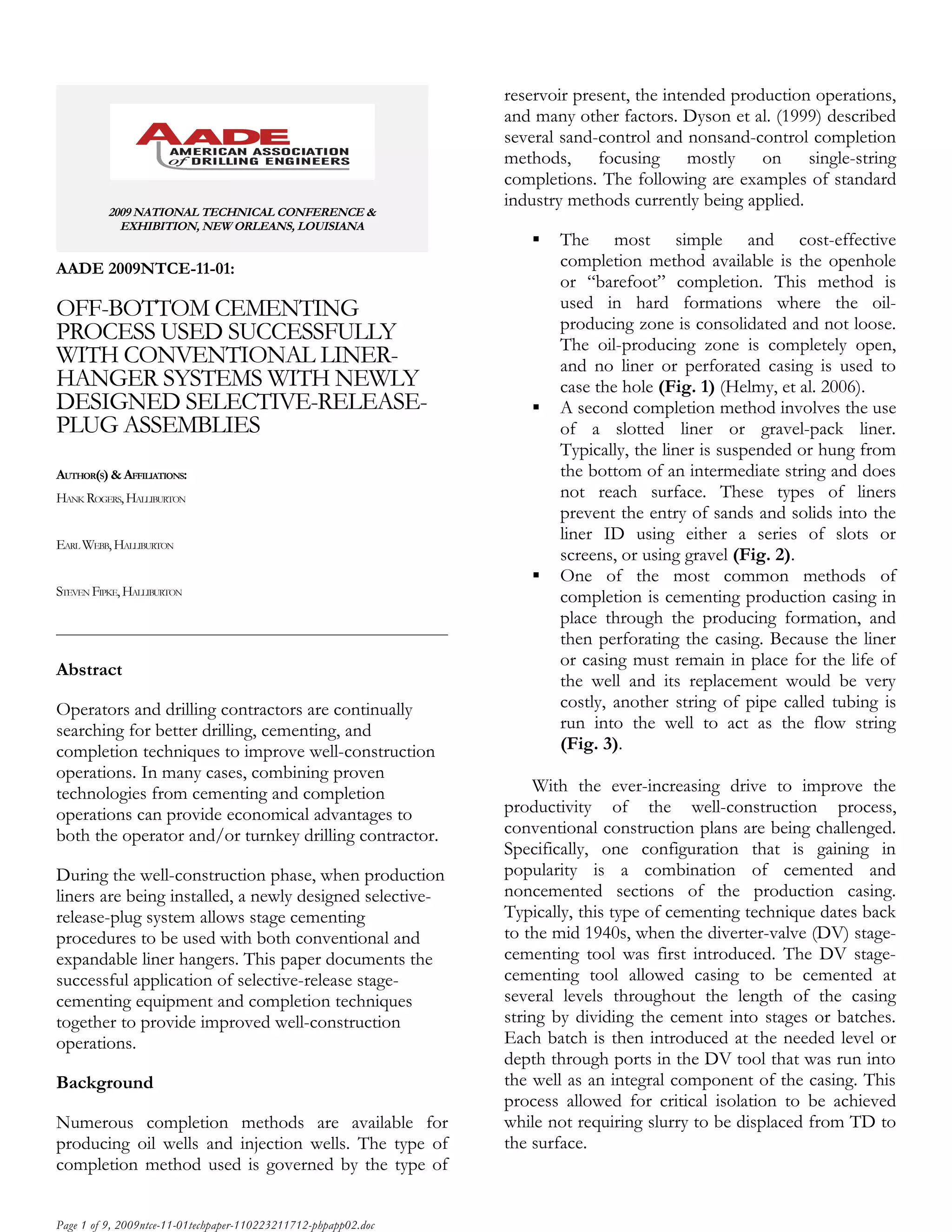 AADE
AMERICAN ASSOCIATION
of DRILLING ENGINEERS

2009 NATIONAL TECHNICAL CONFERENCE & EXHIBITION, NEW ORLEANS, LOUISIANA

AADE 2009NTCE-11-01:

OFF-BOTTOM CEMENTING PROCESS USED SUCCESSFULLY WITH CONVENTIONAL LINER-HANGER SYSTEMS WITH NEWLY DESIGNED SELECTIVE-RELEASE-PLUG ASSEMBLIES

AUTHOR(S) & AFFILIATIONS:
HANK ROGERS, HALLIBURTON

EARL WEBB, HALLIBURTON

STEVEN FIPKE, HALLIBURTON

Abstract

Operators and drilling contractors are continually searching for better drilling, cementing, and completion techniques to improve well-construction operations. In many cases, combining proven technologies from cementing and completion operations can provide economical advantages to both the operator and/or turnkey drilling contractor.

During the well-construction phase, when production liners are being installed, a newly designed selective-release-plug system allows stage cementing procedures to be used with both conventional and expandable liner hangers. This paper documents the successful application of selective-release stage-cementing equipment and completion techniques together to provide improved well-construction operations.

Background

Numerous completion methods are available for producing oil wells and injection wells. The type of completion method used is governed by the type of reservoir present, the intended production operations, and many other factors. Dyson et al. (1999) described several sand-control and nonsand-control completion methods, focusing mostly on single-string completions. The following are examples of standard industry methods currently being applied.

• The most simple and cost-effective completion method available is the openhole or "barefoot" completion. This method is used in hard formations where the oil-producing zone is consolidated and not loose. The oil-producing zone is completely open, and no liner or perforated casing is used to case the hole (Fig. 1) (Helmy, et al. 2006).
• A second completion method involves the use of a slotted liner or gravel-pack liner. Typically, the liner is suspended or hung from the bottom of an intermediate string and does not reach surface. These types of liners prevent the entry of sands and solids into the liner ID using either a series of slots or screens, or using gravel (Fig. 2).
• One of the most common methods of completion is cementing production casing in place through the producing formation, and then perforating the casing. Because the liner or casing must remain in place for the life of the well and its replacement would be very costly, another string of pipe called tubing is run into the well to act as the flow string (Fig. 3).

With the ever-increasing drive to improve the productivity of the well-construction process, conventional construction plans are being challenged. Specifically, one configuration that is gaining in popularity is a combination of cemented and noncemented sections of the production casing. Typically, this type of cementing technique dates back to the mid 1940s, when the diverter-valve (DV) stage-cementing tool was first introduced. The DV stage-cementing tool allowed casing to be cemented at several levels throughout the length of the casing string by dividing the cement into stages or batches. Each batch is then introduced at the needed level or depth through ports in the DV tool that was run into the well as an integral component of the casing. This process allowed for critical isolation to be achieved while not requiring slurry to be displaced from TD to the surface.

Page 1 of 9, 2009ntce-11-01techpaper-110223211712-phpapp02.doc